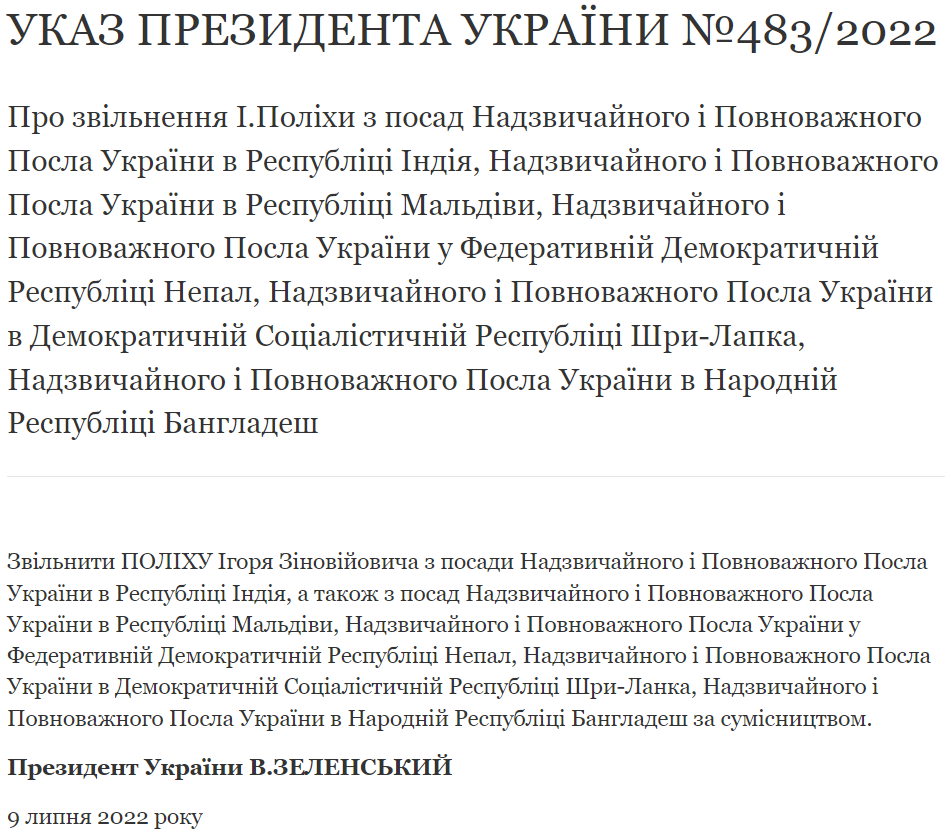 УКАЗ ПРЕЗИДЕНТА УКРАЇНИ №483/2022

Про звільнення І.Поліхи з посад Надзвичайного і Повноважного Посла України в Республіці Індія, Надзвичайного і Повноважного Посла України в Республіці Мальдіви, Надзвичайного і Повноважного Посла України у Федеративній Демократичній Республіці Непал, Надзвичайного і Повноважного Посла України в Демократичній Соціалістичній Республіці Шри-Лапка, Надзвичайного і Повноважного Посла України в Народній Республіці Бангладеш

Звільнити ПОЛІХУ Ігоря Зіновійовича з посади Надзвичайного і Повноважного Посла України в Республіці Індія, а також з посад Надзвичайного і Повноважного Посла України в Республіці Мальдіви, Надзвичайного і Повноважного Посла України у Федеративній Демократичній Республіці Непал, Надзвичайного і Повноважного Посла України в Демократичній Соціалістичній Республіці Шри-Ланка, Надзвичайного і Повноважного Посла України в Народній Республіці Бангладеш за сумісництвом.

Президент України В.ЗЕЛЕНСЬКИЙ

9 липня 2022 року